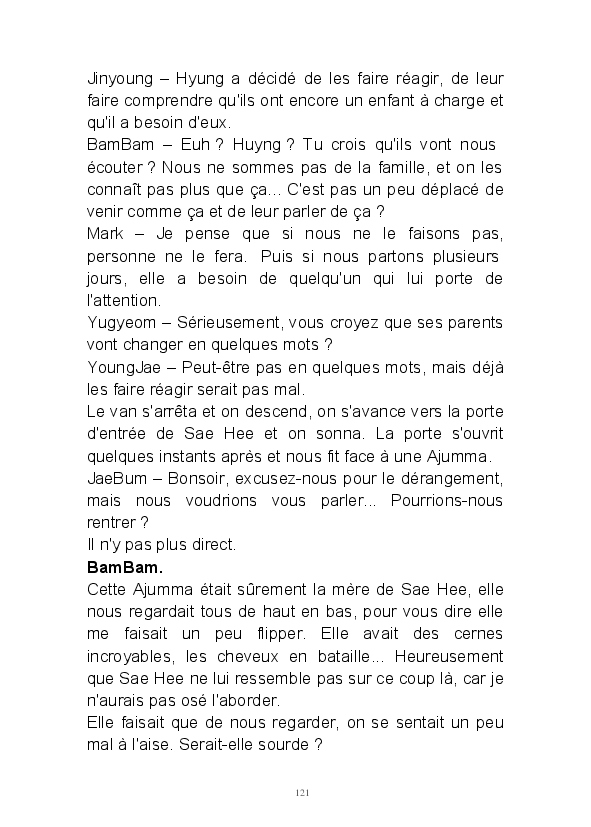 Jinyoung – Hyung a décidé de les faire réagir, de leur faire comprendre qu'ils ont encore un enfant à charge et qu'il a besoin d'eux.
BamBam – Euh ? Huyng ? Tu crois qu'ils vont nous écouter ? Nous ne sommes pas de la famille, et on les connaît pas plus que ça... C'est pas un peu déplacé de venir comme ça et de leur parler de ça ?
Mark – Je pense que si nous ne le faisons pas, personne ne le fera. Puis si nous partons plusieurs jours, elle a besoin de quelqu'un qui lui porte de l'attention.
Yugyeom – Sérieusement, vous croyez que ses parents vont changer en quelques mots ?
YoungJae – Peut-être pas en quelques mots, mais déjà les faire réagir serait pas mal.
Le van s'arrêta et on descend, on s'avance vers la porte d'entrée de Sae Hee et on sonna. La porte s'ouvrit quelques instants après et nous fit face à une Ajumma.
JaeBum – Bonsoir, excusez-nous pour le dérangement, mais nous voudrions vous parler... Pourrions-nous rentrer ?
Il n'y pas plus direct.
BamBam.
Cette Ajumma était sûrement la mère de Sae Hee, elle nous regardait tous de haut en bas, pour vous dire elle me faisait un peu flipper. Elle avait des cernes incroyables, les cheveux en bataille... Heureusement que Sae Hee ne lui ressemble pas sur ce coup là, car je n'aurais pas osé l'aborder.
Elle faisait que de nous regarder, on se sentait un peu mal à l'aise. Serait-elle sourde ?

121